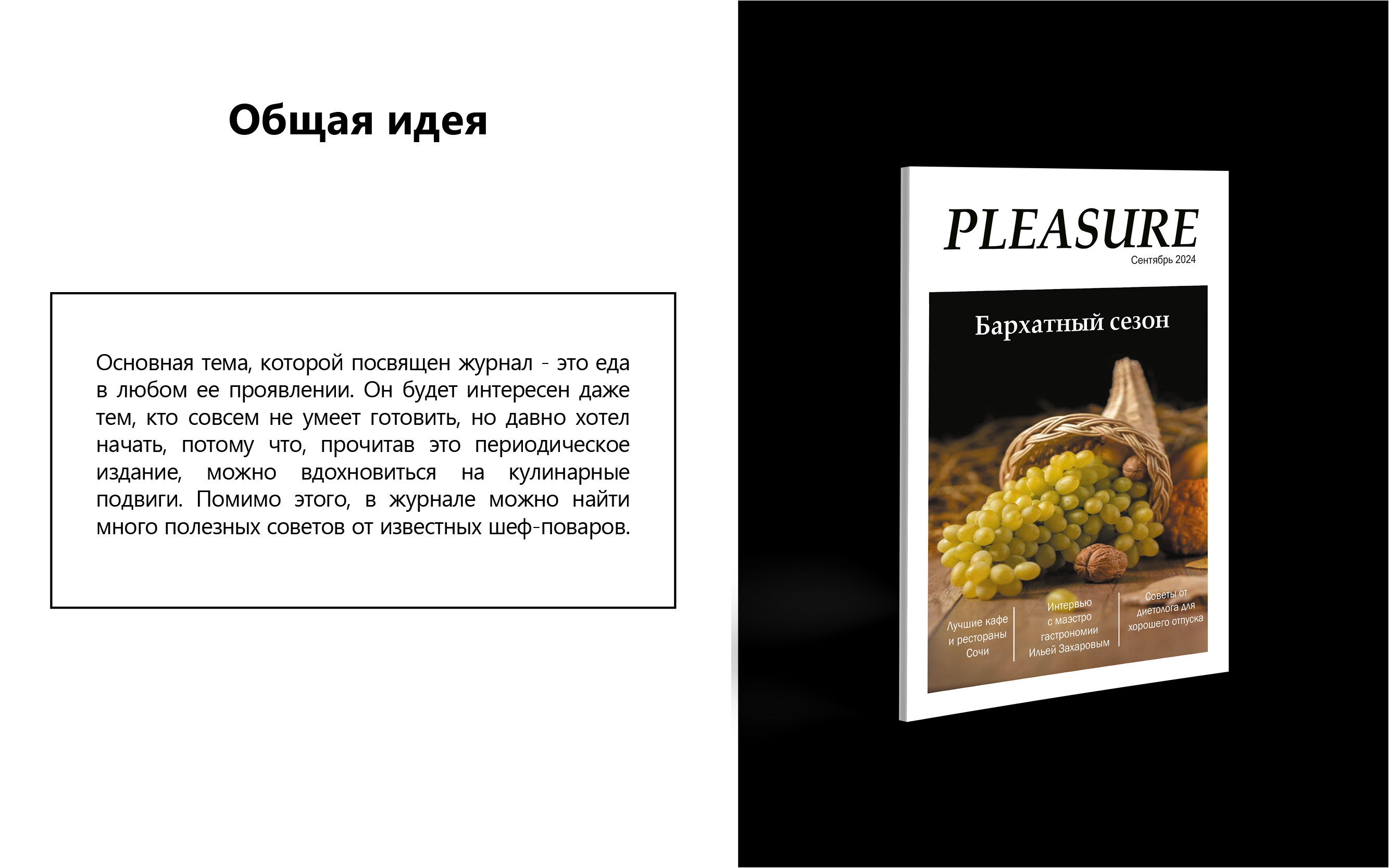 Общая идея

Основная тема, которой посвящен журнал - это еда в любом ее проявлении. Он будет интересен даже тем, кто совсем не умеет готовить, но давно хотел начать, потому что, прочитав это периодическое издание, можно вдохновиться на кулинарные подвиги. Помимо этого, в журнале можно найти много полезных советов от известных шеф-поваров.

PLEASURE
Сентябрь 2024

Бархатный сезон

Лучшие кафе
и рестораны
Сочи

Интервью
с маэстро
гастрономии
Ильей Захаровым

Советы от
диетолога для
хорошего отпуска